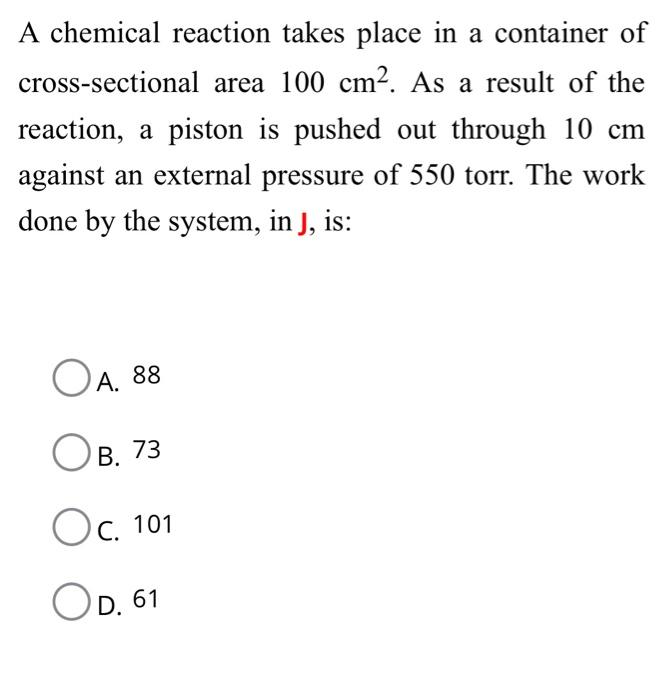 A chemical reaction takes place in a container of cross-sectional area 100 $cm^2$. As a result of the reaction, a piston is pushed out through 10 cm against an external pressure of 550 torr. The work done by the system, in J, is:

A. 88

B. 73

C. 101

D. 61